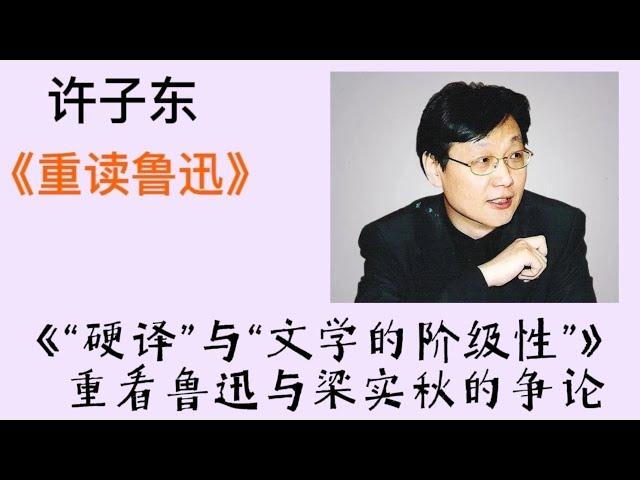 许子东

《重读鲁迅》

《“硬译”与“文学的阶级性”》
重看鲁迅与梁实秋的争论